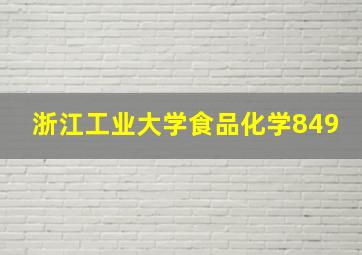 浙江工业大学食品化学849